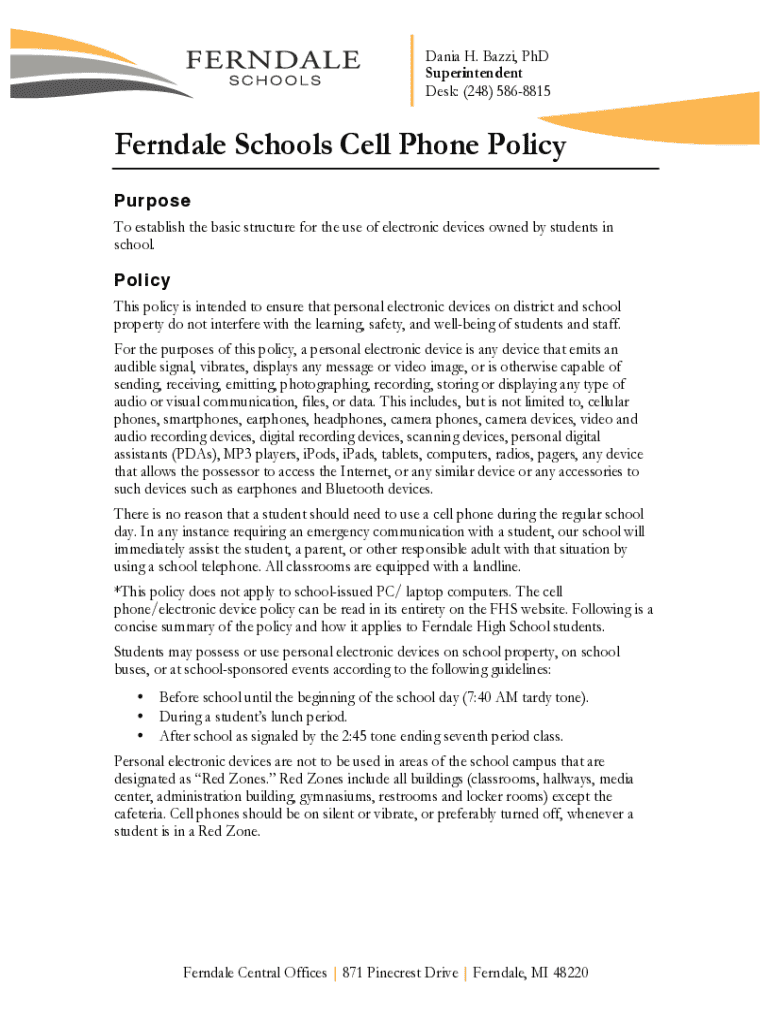 FERNDALE
SCHOOLS

Dania H. Bazzi, PhD
Superintendent
Desk: (248) 586-8815

Ferndale Schools Cell Phone Policy

Purpose

To establish the basic structure for the use of electronic devices owned by students in school.

Policy

This policy is intended to ensure that personal electronic devices on district and school property do not interfere with the learning, safety, and well-being of students and staff.

For the purposes of this policy, a personal electronic device is any device that emits an audible signal, vibrates, displays any message or video image, or is otherwise capable of sending, receiving, emitting, photographing, recording, storing or displaying any type of audio or visual communication, files, or data. This includes, but is not limited to, cellular phones, smartphones, earphones, headphones, camera phones, camera devices, video and audio recording devices, digital recording devices, scanning devices, personal digital assistants (PDAs), MP3 players, iPods, iPads, tablets, computers, radios, pagers, any device that allows the possessor to access the Internet, or any similar device or any accessories to such devices such as earphones and Bluetooth devices.

There is no reason that a student should need to use a cell phone during the regular school day. In any instance requiring an emergency communication with a student, our school will immediately assist the student, a parent, or other responsible adult with that situation by using a school telephone. All classrooms are equipped with a landline.

*This policy does not apply to school-issued PC/ laptop computers. The cell phone/electronic device policy can be read in its entirety on the FHS website. Following is a concise summary of the policy and how it applies to Ferndale High School students.

Students may possess or use personal electronic devices on school property, on school buses, or at school-sponsored events according to the following guidelines:

• Before school until the beginning of the school day (7:40 AM tardy tone).
• During a student's lunch period.
• After school as signaled by the 2:45 tone ending seventh period class.

Personal electronic devices are not to be used in areas of the school campus that are designated as "Red Zones." Red Zones include all buildings (classrooms, hallways, media center, administration building, gymnasiums, restrooms and locker rooms) except the cafeteria. Cell phones should be on silent or vibrate, or preferably turned off, whenever a student is in a Red Zone.

Ferndale Central Offices | 871 Pinecrest Drive | Ferndale, MI 48220